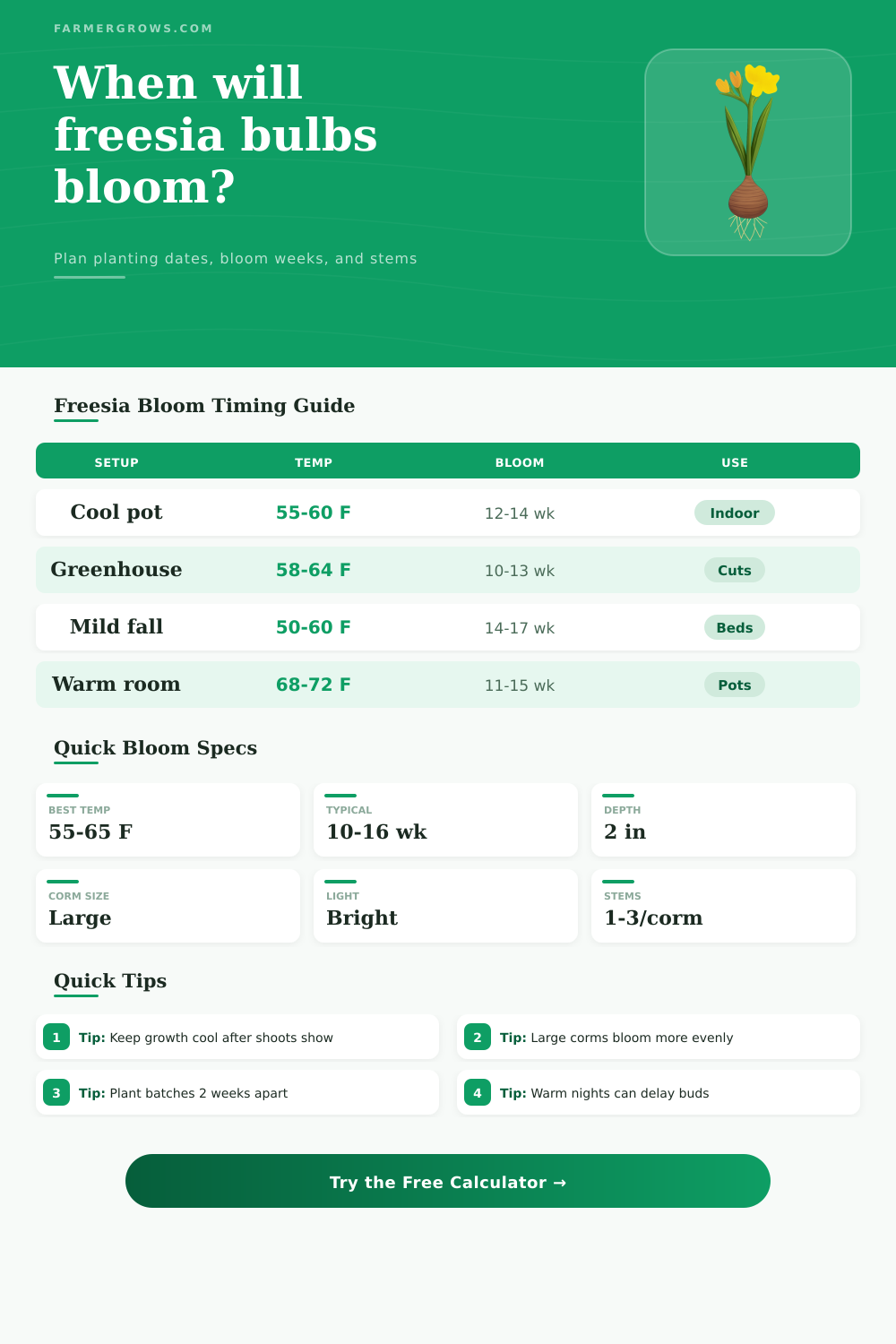 FARMERGROWS.COM

When will freesia bulbs bloom?

Plan planting dates, bloom weeks, and stems

Freesia Bloom Timing Guide

| SETUP | TEMP | BLOOM | USE |
|---|---|---|---|
| Cool pot | 55-60 F | 12-14 wk | Indoor |
| Greenhouse | 58-64 F | 10-13 wk | Cuts |
| Mild fall | 50-60 F | 14-17 wk | Beds |
| Warm room | 68-72 F | 11-15 wk | Pots |

Quick Bloom Specs

BEST TEMP
55-65 F

TYPICAL
10-16 wk

DEPTH
2 in

CORM SIZE
Large

LIGHT
Bright

STEMS
1-3/corm

Quick Tips

1 Tip: Keep growth cool after shoots show

2 Tip: Large corms bloom more evenly

3 Tip: Plant batches 2 weeks apart

4 Tip: Warm nights can delay buds

Try the Free Calculator →